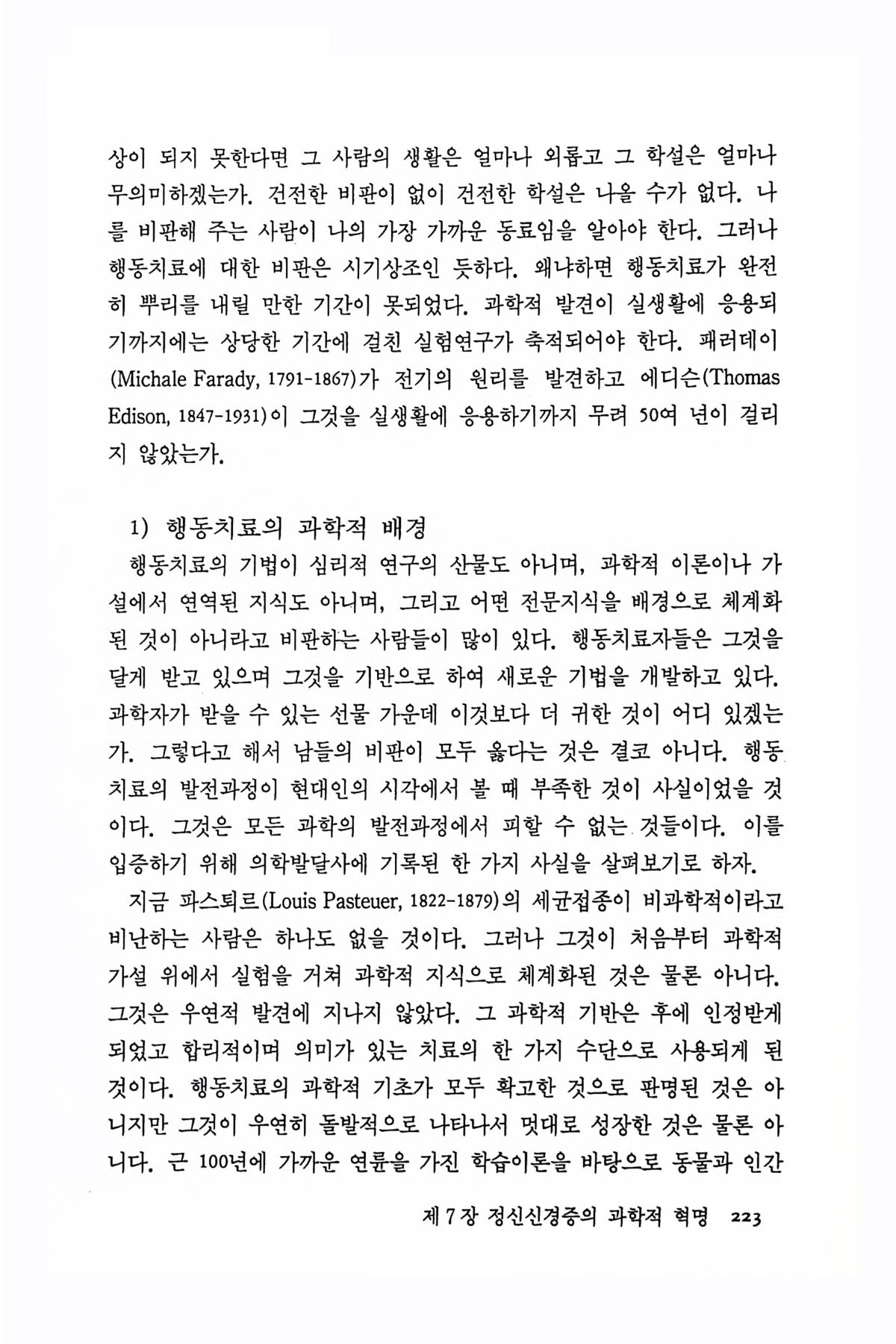 상이 되지 못한다면 그 사람의 생활은 얼마나 외롭고 그 학설은 얼마나 무의미하겠는가. 건전한 비판이 없이 건전한 학설은 나올 수가 없다. 나를 비판해 주는 사람이 나의 가장 가까운 동료임을 알아야 한다. 그러나 행동치료에 대한 비판은 시기상조인 듯하다. 왜냐하면 행동치료가 완전히 뿌리를 내릴 만한 기간이 못되었다. 과학적 발견이 실생활에 응용되기까지에는 상당한 기간에 걸친 실험연구가 축적되어야 한다. 패러데이(Michale Farady, 1791-1867)가 전기의 원리를 발견하고 에디슨(Thomas Edison, 1847-1931)이 그것을 실생활에 응용하기까지 무려 50여 년이 걸리지 않았는가.

1) 행동치료의 과학적 배경

행동치료의 기법이 심리적 연구의 산물도 아니며, 과학적 이론이나 가설에서 연역된 지식도 아니며, 그리고 어떤 전문지식을 배경으로 체계화된 것이 아니라고 비판하는 사람들이 많이 있다. 행동치료자들은 그것을 달게 받고 있으며 그것을 기반으로 하여 새로운 기법을 개발하고 있다. 과학자가 받을 수 있는 선물 가운데 이것보다 더 귀한 것이 어디 있겠는가. 그렇다고 해서 남들의 비판이 모두 옳다는 것은 결코 아니다. 행동치료의 발전과정이 현대인의 시각에서 볼 때 부족한 것이 사실이었을 것이다. 그것은 모든 과학의 발전과정에서 피할 수 없는 것들이다. 이를 입증하기 위해 의학발달사에 기록된 한 가지 사실을 살펴보기로 하자.

지금 파스퇴르(Louis Pasteuer, 1822-1879)의 세균접종이 비과학적이라고 비난하는 사람은 하나도 없을 것이다. 그러나 그것이 처음부터 과학적 가설 위에서 실험을 거쳐 과학적 지식으로 체계화된 것은 물론 아니다. 그것은 우연적 발견에 지나지 않았다. 그 과학적 기반은 후에 인정받게 되었고 합리적이며 의미가 있는 치료의 한 가지 수단으로 사용되게 된 것이다. 행동치료의 과학적 기초가 모두 확고한 것으로 판명된 것은 아니지만 그것이 우연히 돌발적으로 나타나서 멋대로 성장한 것은 물론 아니다. 근 100년에 가까운 연륜을 가진 학습이론을 바탕으로 동물과 인간

제 7 장 정신신경증의 과학적 혁명 223